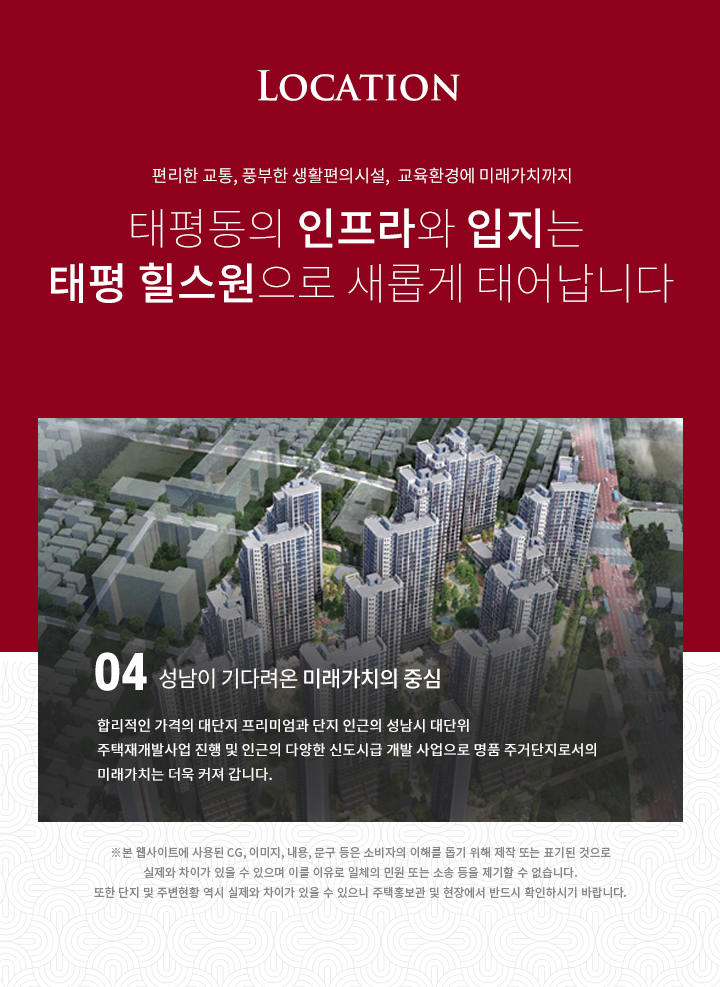 LOCATION

편리한 교통, 풍부한 생활편의시설, 교육환경에 미래가치까지

태평동의 인프라와 입지는
태평 힐스원으로 새롭게 태어납니다

04 성남이 기다려온 미래가치의 중심

합리적인 가격의 대단지 프리미엄과 단지 인근의 성남시 대단위 주택재개발사업 진행 및 인근의 다양한 신도시급 개발 사업으로 명품 주거단지로서의 미래가치는 더욱 커져 갑니다.

※본 웹사이트에 사용된 CG, 이미지, 내용, 문구 등은 소비자의 이해를 돕기 위해 제작 또는 표기된 것으로 실제와 차이가 있을 수 있으며 이를 이유로 일체의 민원 또는 소송 등을 제기할 수 없습니다. 또한 단지 및 주변현황 역시 실제와 차이가 있을 수 있으니 주택홍보관 및 현장에서 반드시 확인하시기 바랍니다.